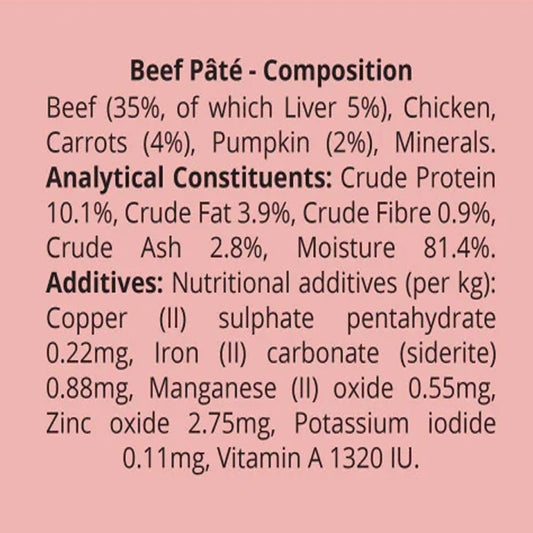 Beef Pâté - Composition

Beef (35%, of which Liver 5%), Chicken, Carrots (4%), Pumpkin (2%), Minerals. Analytical Constituents: Crude Protein 10.1%, Crude Fat 3.9%, Crude Fibre 0.9%, Crude Ash 2.8%, Moisture 81.4%. Additives: Nutritional additives (per kg): Copper (II) sulphate pentahydrate 0.22mg, Iron (II) carbonate (siderite) 0.88mg, Manganese (II) oxide 0.55mg, Zinc oxide 2.75mg, Potassium iodide 0.11mg, Vitamin A 1320 IU.